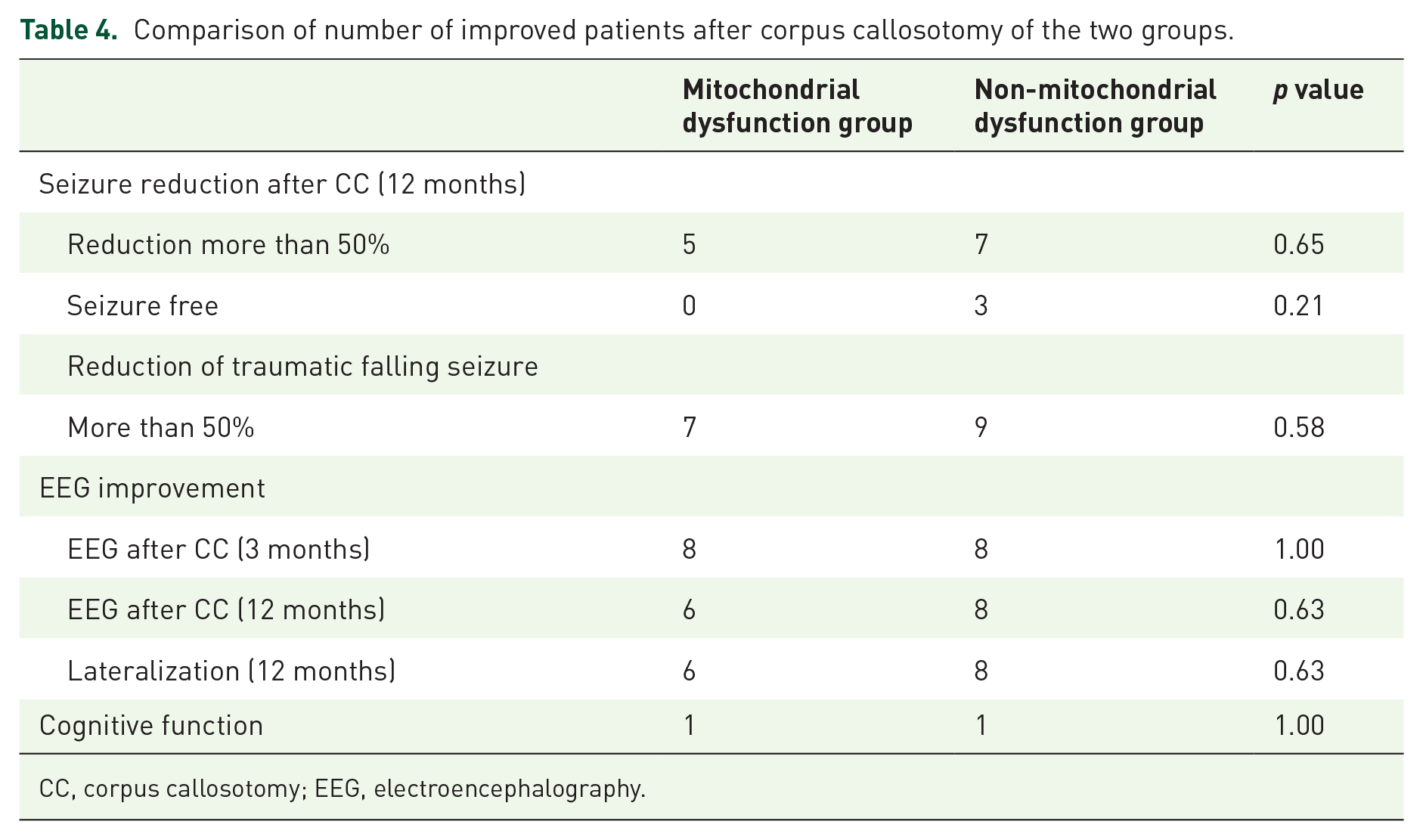 Table 4. Comparison of number of improved patients after corpus callosotomy of the two groups.

| | Mitochondrial dysfunction group | Non-mitochondrial dysfunction group | p value |
|---|---|---|---|
| Seizure reduction after CC (12 months) | | | |
| Reduction more than 50% | 5 | 7 | 0.65 |
| Seizure free | 0 | 3 | 0.21 |
| Reduction of traumatic falling seizure | | | |
| More than 50% | 7 | 9 | 0.58 |
| EEG improvement | | | |
| EEG after CC (3 months) | 8 | 8 | 1.00 |
| EEG after CC (12 months) | 6 | 8 | 0.63 |
| Lateralization (12 months) | 6 | 8 | 0.63 |
| Cognitive function | 1 | 1 | 1.00 |

CC, corpus callosotomy; EEG, electroencephalography.